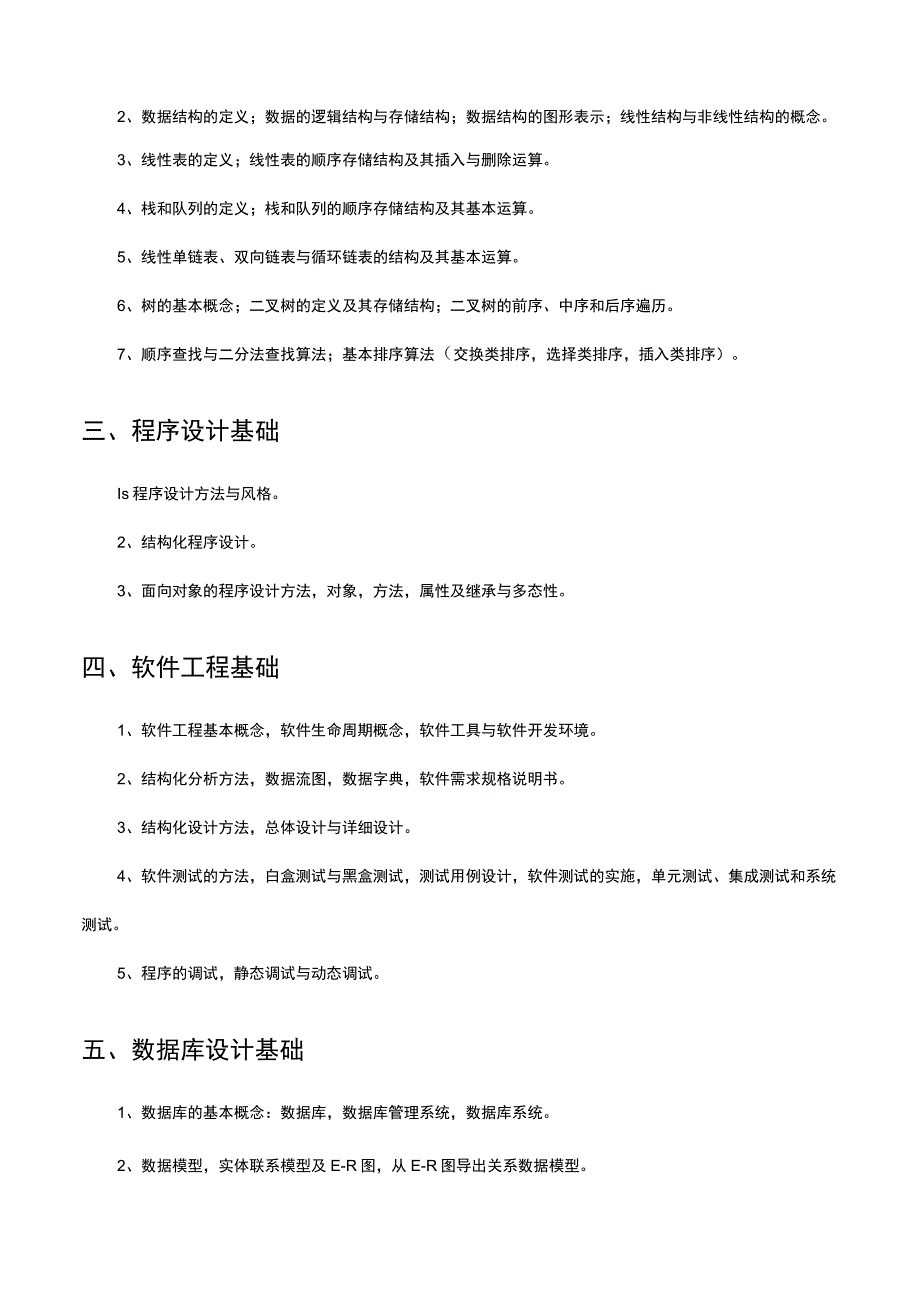 2、数据结构的定义；数据的逻辑结构与存储结构；数据结构的图形表示；线性结构与非线性结构的概念。

3、线性表的定义；线性表的顺序存储结构及其插入与删除运算。

4、栈和队列的定义；栈和队列的顺序存储结构及其基本运算。

5、线性单链表、双向链表与循环链表的结构及其基本运算。

6、树的基本概念；二叉树的定义及其存储结构；二叉树的前序、中序和后序遍历。

7、顺序查找与二分法查找算法；基本排序算法（交换类排序，选择类排序，插入类排序）。

三、程序设计基础

Is 程序设计方法与风格。

2、结构化程序设计。

3、面向对象的程序设计方法，对象，方法，属性及继承与多态性。

四、软件工程基础

1、软件工程基本概念，软件生命周期概念，软件工具与软件开发环境。

2、结构化分析方法，数据流图，数据字典，软件需求规格说明书。

3、结构化设计方法，总体设计与详细设计。

4、软件测试的方法，白盒测试与黑盒测试，测试用例设计，软件测试的实施，单元测试、集成测试和系统测试。

5、程序的调试，静态调试与动态调试。

五、数据库设计基础

1、数据库的基本概念：数据库，数据库管理系统，数据库系统。

2、数据模型，实体联系模型及 E-R 图，从 E-R 图导出关系数据模型。